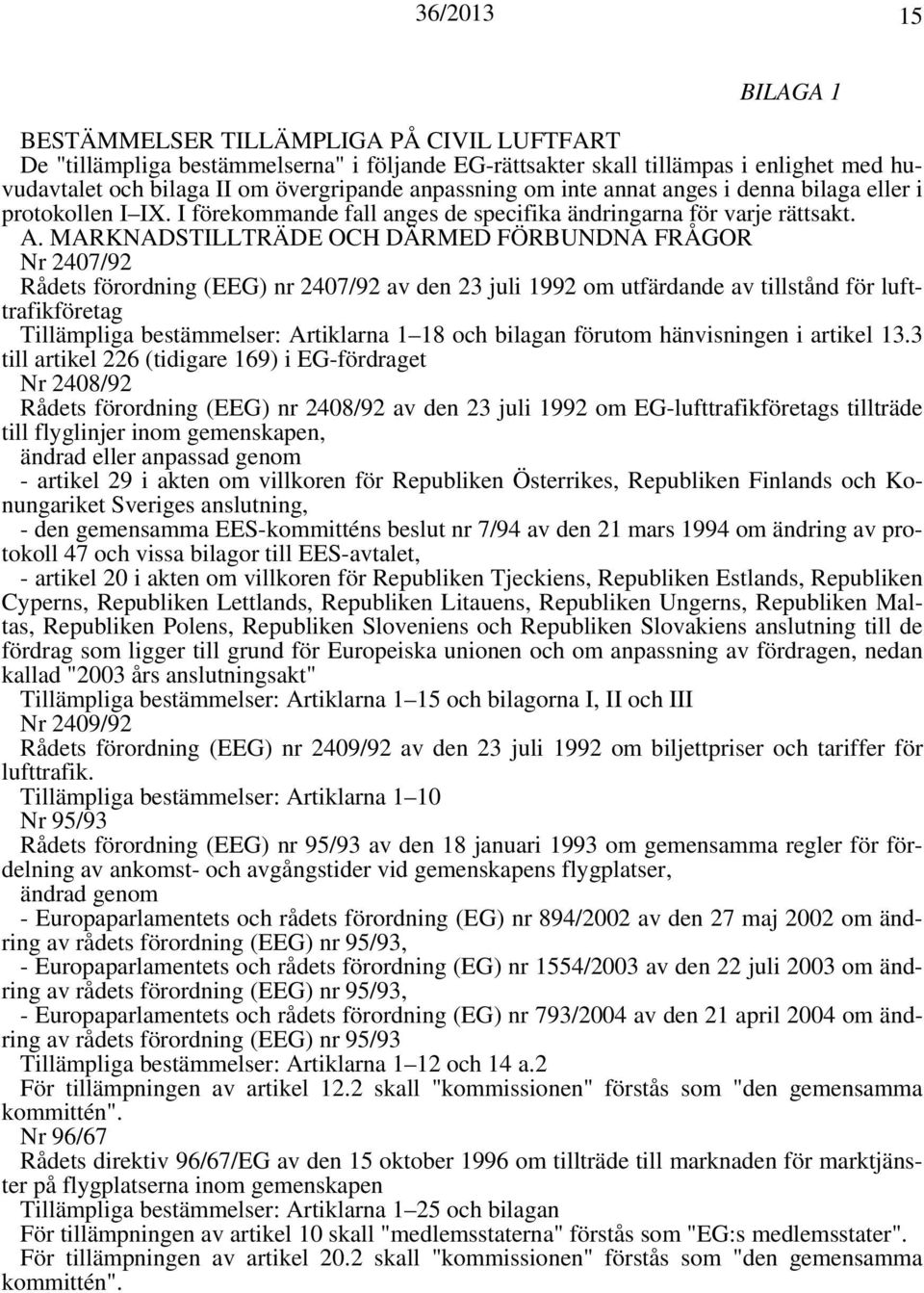 36/2013 15

BILAGA 1

BESTÄMMELSER TILLÄMPLIGA PÅ CIVIL LUFTFART
De "tillämpliga bestämmelserna" i följande EG-rättsakter skall tillämpas i enlighet med huvudavtalet och bilaga II om övergripande anpassning om inte annat anges i denna bilaga eller i protokollen I–IX. I förekommande fall anges de specifika ändringarna för varje rättsakt.
A. MARKNADSTILLTRÄDE OCH DÄRMED FÖRBUNDNA FRÅGOR
Nr 2407/92
Rådets förordning (EEG) nr 2407/92 av den 23 juli 1992 om utfärdande av tillstånd för lufttrafikföretag
Tillämpliga bestämmelser: Artiklarna 1–18 och bilagan förutom hänvisningen i artikel 13.3 till artikel 226 (tidigare 169) i EG-fördraget
Nr 2408/92
Rådets förordning (EEG) nr 2408/92 av den 23 juli 1992 om EG-lufttrafikföretags tillträde till flyglinjer inom gemenskapen,
ändrad eller anpassad genom
- artikel 29 i akten om villkoren för Republiken Österrikes, Republiken Finlands och Konungariket Sveriges anslutning,
- den gemensamma EES-kommitténs beslut nr 7/94 av den 21 mars 1994 om ändring av protokoll 47 och vissa bilagor till EES-avtalet,
- artikel 20 i akten om villkoren för Republiken Tjeckiens, Republiken Estlands, Republiken Cyperns, Republiken Lettlands, Republiken Litauens, Republiken Ungerns, Republiken Maltas, Republiken Polens, Republiken Sloveniens och Republiken Slovakiens anslutning till de fördrag som ligger till grund för Europeiska unionen och om anpassning av fördragen, nedan kallad "2003 års anslutningsakt"
Tillämpliga bestämmelser: Artiklarna 1–15 och bilagorna I, II och III
Nr 2409/92
Rådets förordning (EEG) nr 2409/92 av den 23 juli 1992 om biljettpriser och tariffer för lufttrafik.
Tillämpliga bestämmelser: Artiklarna 1–10
Nr 95/93
Rådets förordning (EEG) nr 95/93 av den 18 januari 1993 om gemensamma regler för fördelning av ankomst- och avgångstider vid gemenskapens flygplatser,
ändrad genom
- Europaparlamentets och rådets förordning (EG) nr 894/2002 av den 27 maj 2002 om ändring av rådets förordning (EEG) nr 95/93,
- Europaparlamentets och rådets förordning (EG) nr 1554/2003 av den 22 juli 2003 om ändring av rådets förordning (EEG) nr 95/93,
- Europaparlamentets och rådets förordning (EG) nr 793/2004 av den 21 april 2004 om ändring av rådets förordning (EEG) nr 95/93
Tillämpliga bestämmelser: Artiklarna 1–12 och 14 a.2
För tillämpningen av artikel 12.2 skall "kommissionen" förstås som "den gemensamma kommittén".
Nr 96/67
Rådets direktiv 96/67/EG av den 15 oktober 1996 om tillträde till marknaden för marktjänster på flygplatserna inom gemenskapen
Tillämpliga bestämmelser: Artiklarna 1–25 och bilagan
För tillämpningen av artikel 10 skall "medlemsstaterna" förstås som "EG:s medlemsstater".
För tillämpningen av artikel 20.2 skall "kommissionen" förstås som "den gemensamma kommittén".